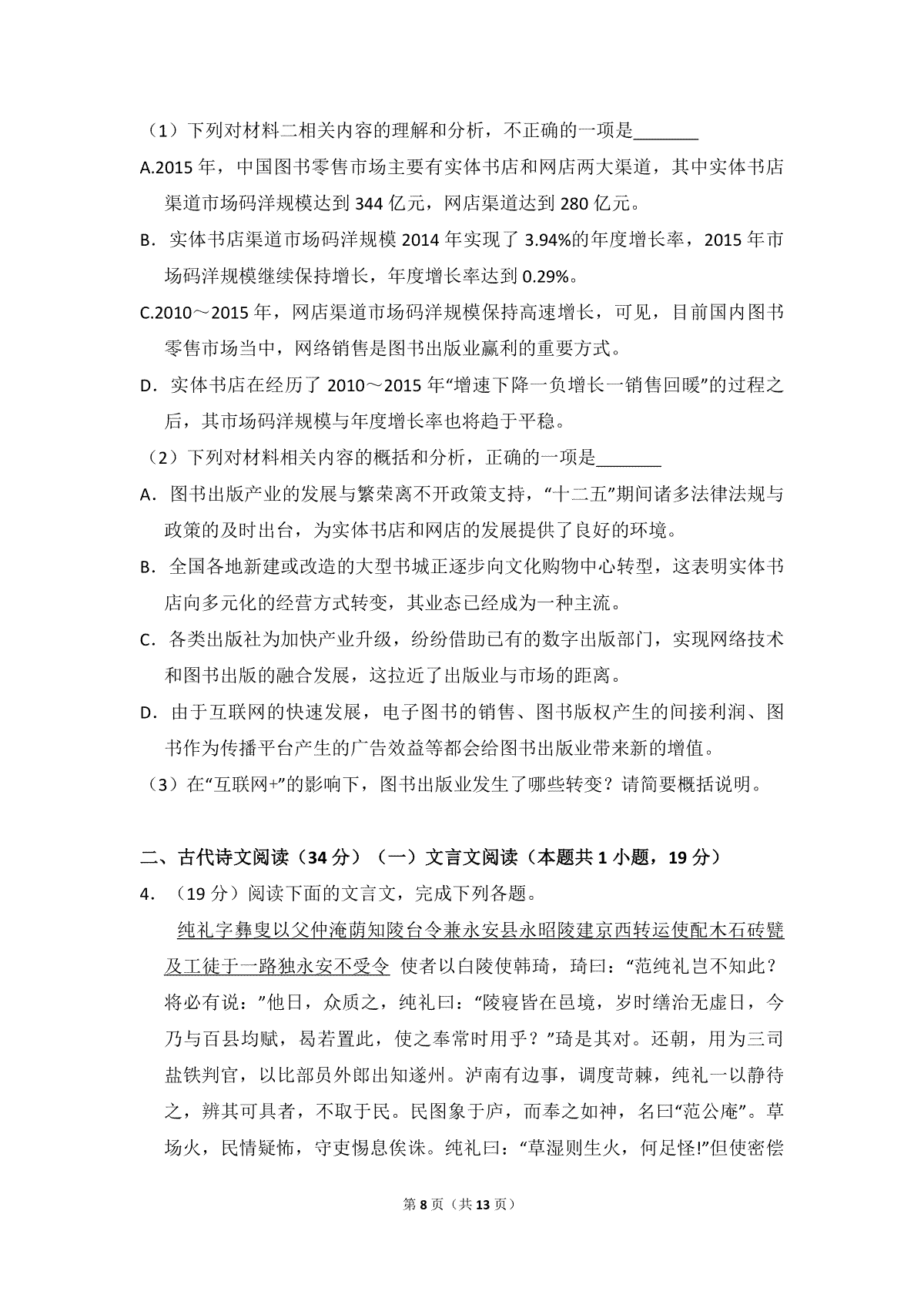 （1）下列对材料二相关内容的理解和分析，不正确的一项是____

A.2015年，中国图书零售市场主要有实体书店和网店两大渠道，其中实体书店渠道市场码洋规模达到344亿元，网店渠道达到280亿元。

B．实体书店渠道市场码洋规模2014年实现了3.94%的年度增长率，2015年市场码洋规模继续保持增长，年度增长率达到0.29%。

C.2010～2015年，网店渠道市场码洋规模保持高速增长，可见，目前国内图书零售市场当中，网络销售是图书出版业赢利的重要方式。

D．实体书店在经历了2010～2015年“增速下降一负增长一销售回暖”的过程之后，其市场码洋规模与年度增长率也将趋于平稳。

（2）下列对材料相关内容的概括和分析，正确的一项是____

A．图书出版产业的发展与繁荣离不开政策支持，“十二五”期间诸多法律法规与政策的及时出台，为实体书店和网店的发展提供了良好的环境。

B．全国各地新建或改造的大型书城正逐步向文化购物中心转型，这表明实体书店向多元化的经营方式转变，其业态已经成为一种主流。

C．各类出版社为加快产业升级，纷纷借助已有的数字出版部门，实现网络技术和图书出版的融合发展，这拉近了出版业与市场的距离。

D．由于互联网的快速发展，电子图书的销售、图书版权产生的间接利润、图书作为传播平台产生的广告效益等都会给图书出版业带来新的增值。

（3）在“互联网+”的影响下，图书出版业发生了哪些转变？请简要概括说明。

二、古代诗文阅读（34分）（一）文言文阅读（本题共1小题，19分）

4．（19分）阅读下面的文言文，完成下列各题。

纯礼字彝叟以父仲淹荫知陵台令兼永安县永昭陵建京西转运使配木石砖甓及工徒于一路独永安不受令 使者以白陵使韩琦，琦曰：“范纯礼岂不知此？将必有说：”他日，众质之，纯礼曰：“陵寝皆在邑境，岁时缮治无虚日，今乃与百县均赋，曷若置此，使之奉常时用乎？”琦是其对。还朝，用为三司盐铁判官，以比部员外郎出知遂州。泸南有边事，调度苛棘，纯礼一以静待之，辨其可具者，不取于民。民图象于庐，而奉之如神，名曰“范公庵”。草场火，民情疑怖，守吏惕息俟诛。纯礼曰：“草湿则生火，何足怪!”但使密偿

第8页（共13页）